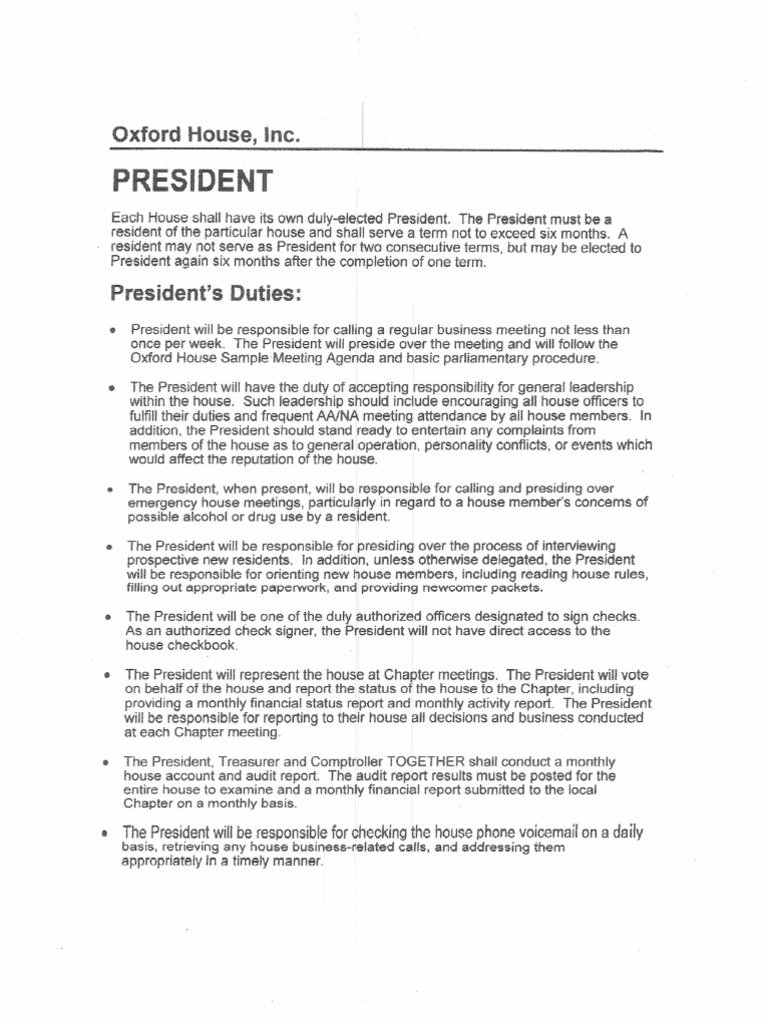 Oxford House, Inc.

PRESIDENT

Each House shall have its own duly-elected President. The President must be a resident of the particular house and shall serve a term not to exceed six months. A resident may not serve as President for two consecutive terms, but may be elected to President again six months after the completion of one term.

President's Duties:

• President will be responsible for calling a regular business meeting not less than once per week. The President will preside over the meeting and will follow the Oxford House Sample Meeting Agenda and basic parliamentary procedure.

• The President will have the duty of accepting responsibility for general leadership within the house. Such leadership should include encouraging all house officers to fulfill their duties and frequent AA/NA meeting attendance by all house members. In addition, the President should stand ready to entertain any complaints from members of the house as to general operation, personality conflicts, or events which would affect the reputation of the house.

• The President, when present, will be responsible for calling and presiding over emergency house meetings, particularly in regard to a house member's concerns of possible alcohol or drug use by a resident.

• The President will be responsible for presiding over the process of interviewing prospective new residents. In addition, unless otherwise delegated, the President will be responsible for orienting new house members, including reading house rules, filling out appropriate paperwork, and providing newcomer packets.

• The President will be one of the duly authorized officers designated to sign checks. As an authorized check signer, the President will not have direct access to the house checkbook.

• The President will represent the house at Chapter meetings. The President will vote on behalf of the house and report the status of the house to the Chapter, including providing a monthly financial status report and monthly activity report. The President will be responsible for reporting to their house all decisions and business conducted at each Chapter meeting.

• The President, Treasurer and Comptroller TOGETHER shall conduct a monthly house account and audit report. The audit report results must be posted for the entire house to examine and a monthly financial report submitted to the local Chapter on a monthly basis.

• The President will be responsible for checking the house phone voicemail on a daily basis, retrieving any house business-related calls, and addressing them appropriately in a timely manner.